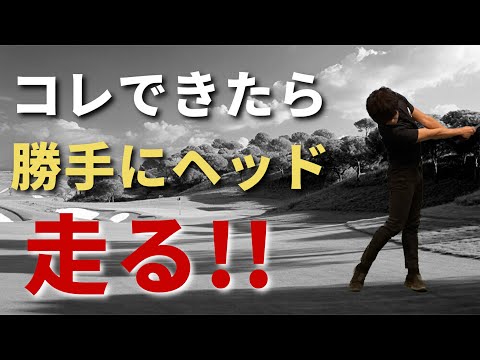 コレできたら
勝手にヘッド
走る!!